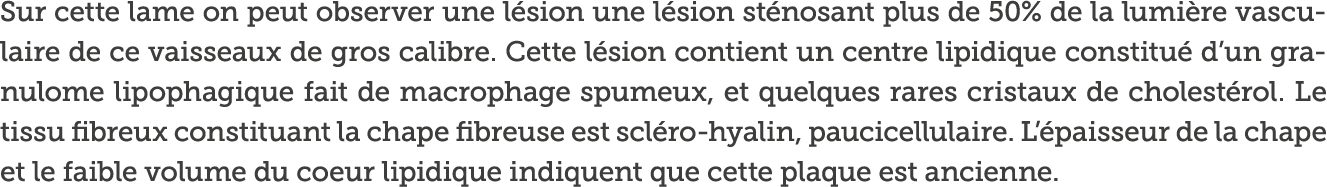 Sur cette lame on peut observer une lésion une lésion sténosant plus de 50% de la lumière vasculaire de ce vaisseaux de gros calibre. Cette lésion contient un centre lipidique constitué d'un granulome lipophagique fait de macrophage spumeux, et quelques rares cristaux de cholestérol. Le tissu fibreux constituant la chape fibreuse est scléro-hyalin, paucicellulaire. L'épaisseur de la chape et le faible volume du coeur lipidique indiquent que cette plaque est ancienne.